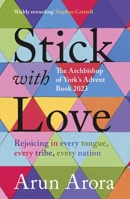 'Richly rewarding' Stephen Cottrell

Stick with Love

The Archbishop of York's Advent Book 2023

Rejoicing in every tongue, every tribe, every nation

Arun Arora